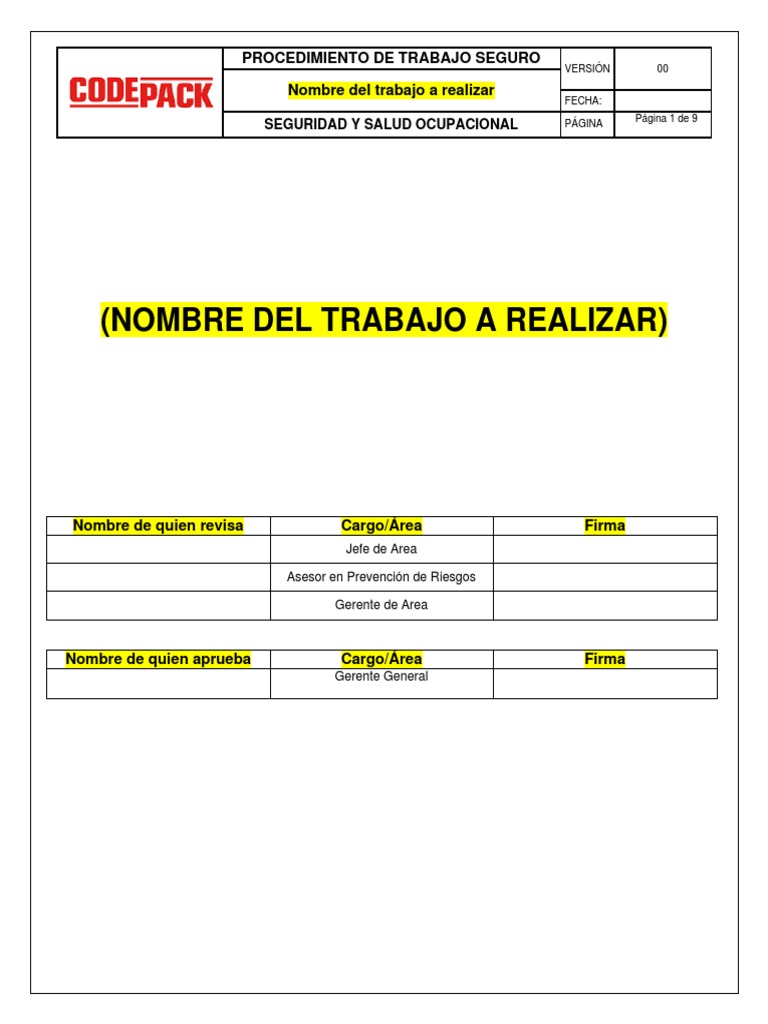 | CODEPACK | PROCEDIMIENTO DE TRABAJO SEGURO | VERSIÓN | 00 |
|---|---|---|---|
| | Nombre del trabajo a realizar | FECHA: | |
| | SEGURIDAD Y SALUD OCUPACIONAL | PÁGINA | Página 1 de 9 |

(NOMBRE DEL TRABAJO A REALIZAR)

| Nombre de quien revisa | Cargo/Área | Firma |
|---|---|---|
| | Jefe de Area | |
| | Asesor en Prevención de Riesgos | |
| | Gerente de Area | |

| Nombre de quien aprueba | Cargo/Área | Firma |
|---|---|---|
| | Gerente General | |